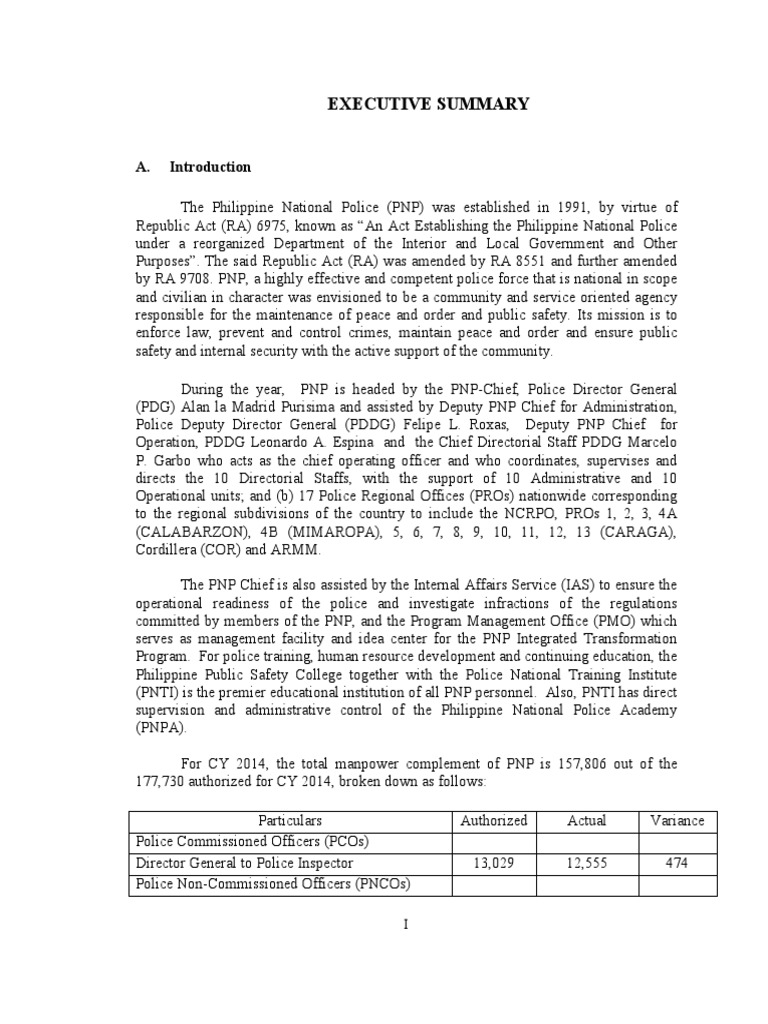 EXECUTIVE SUMMARY

A. Introduction

The Philippine National Police (PNP) was established in 1991, by virtue of Republic Act (RA) 6975, known as "An Act Establishing the Philippine National Police under a reorganized Department of the Interior and Local Government and Other Purposes". The said Republic Act (RA) was amended by RA 8551 and further amended by RA 9708. PNP, a highly effective and competent police force that is national in scope and civilian in character was envisioned to be a community and service oriented agency responsible for the maintenance of peace and order and public safety. Its mission is to enforce law, prevent and control crimes, maintain peace and order and ensure public safety and internal security with the active support of the community.

During the year, PNP is headed by the PNP-Chief, Police Director General (PDG) Alan la Madrid Purisima and assisted by Deputy PNP Chief for Administration, Police Deputy Director General (PDDG) Felipe L. Roxas, Deputy PNP Chief for Operation, PDDG Leonardo A. Espina and the Chief Directorial Staff PDDG Marcelo P. Garbo who acts as the chief operating officer and who coordinates, supervises and directs the 10 Directorial Staffs, with the support of 10 Administrative and 10 Operational units; and (b) 17 Police Regional Offices (PROs) nationwide corresponding to the regional subdivisions of the country to include the NCRPO, PROs 1, 2, 3, 4A (CALABARZON), 4B (MIMAROPA), 5, 6, 7, 8, 9, 10, 11, 12, 13 (CARAGA), Cordillera (COR) and ARMM.

The PNP Chief is also assisted by the Internal Affairs Service (IAS) to ensure the operational readiness of the police and investigate infractions of the regulations committed by members of the PNP, and the Program Management Office (PMO) which serves as management facility and idea center for the PNP Integrated Transformation Program. For police training, human resource development and continuing education, the Philippine Public Safety College together with the Police National Training Institute (PNTI) is the premier educational institution of all PNP personnel. Also, PNTI has direct supervision and administrative control of the Philippine National Police Academy (PNPA).

For CY 2014, the total manpower complement of PNP is 157,806 out of the 177,730 authorized for CY 2014, broken down as follows:

| Particulars | Authorized | Actual | Variance |
|---|---|---|---|
| Police Commissioned Officers (PCOs) | | | |
| Director General to Police Inspector | 13,029 | 12,555 | 474 |
| Police Non-Commissioned Officers (PNCOs) | | | |

I